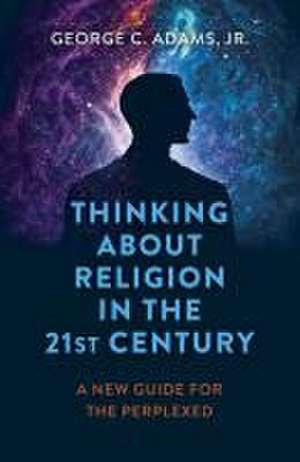 GEORGE C. ADAMS, JR.

THINKING ABOUT RELIGION IN THE 21ST CENTURY

A NEW GUIDE FOR THE PERPLEXED